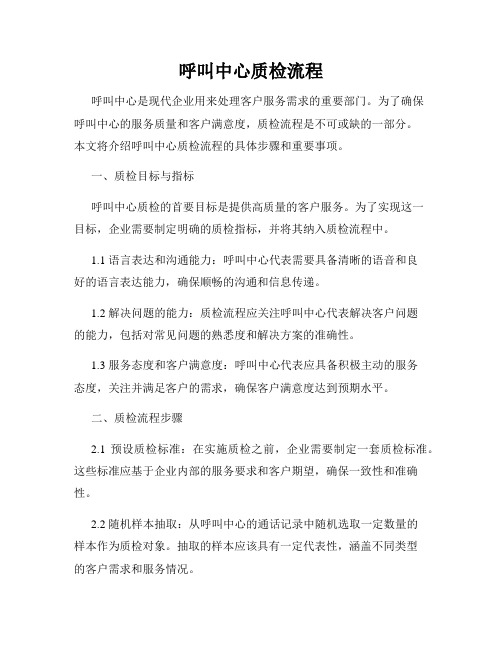 呼叫中心质检流程

呼叫中心是现代企业用来处理客户服务需求的重要部门。为了确保呼叫中心的服务质量和客户满意度，质检流程是不可或缺的一部分。本文将介绍呼叫中心质检流程的具体步骤和重要事项。

一、质检目标与指标

呼叫中心质检的首要目标是提供高质量的客户服务。为了实现这一目标，企业需要制定明确的质检指标，并将其纳入质检流程中。

1.1 语言表达和沟通能力：呼叫中心代表需要具备清晰的语音和良好的语言表达能力，确保顺畅的沟通和信息传递。

1.2 解决问题的能力：质检流程应关注呼叫中心代表解决客户问题的能力，包括对常见问题的熟悉度和解决方案的准确性。

1.3 服务态度和客户满意度：呼叫中心代表应具备积极主动的服务态度，关注并满足客户的需求，确保客户满意度达到预期水平。

二、质检流程步骤

2.1 预设质检标准：在实施质检之前，企业需要制定一套质检标准。这些标准应基于企业内部的服务要求和客户期望，确保一致性和准确性。

2.2 随机样本抽取：从呼叫中心的通话记录中随机选取一定数量的样本作为质检对象。抽取的样本应该具有一定代表性，涵盖不同类型的客户需求和服务情况。